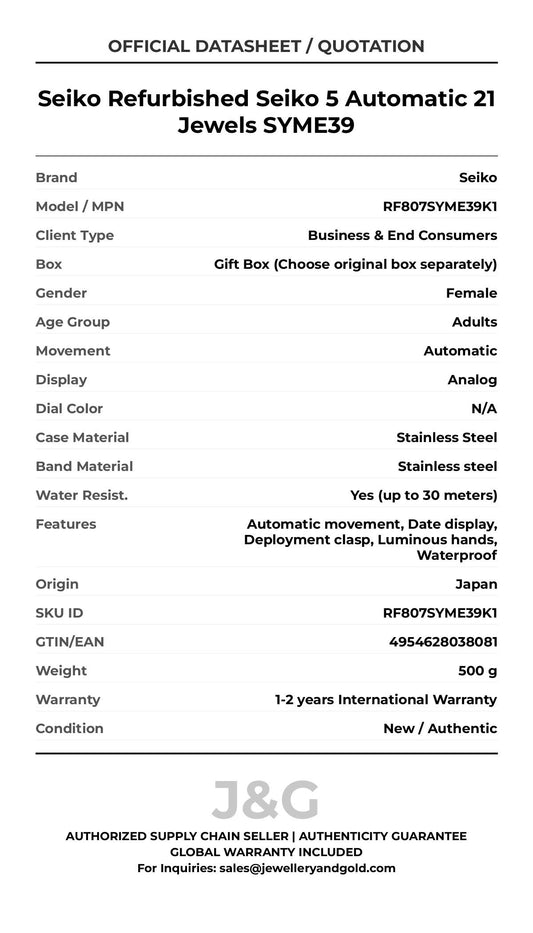 OFFICIAL DATASHEET / QUOTATION

Seiko Refurbished Seiko 5 Automatic 21 Jewels SYME39

| | |
|---|---|
| Brand | Seiko |
| Model / MPN | RF807SYME39K1 |
| Client Type | Business & End Consumers |
| Box | Gift Box (Choose original box separately) |
| Gender | Female |
| Age Group | Adults |
| Movement | Automatic |
| Display | Analog |
| Dial Color | N/A |
| Case Material | Stainless Steel |
| Band Material | Stainless steel |
| Water Resist. | Yes (up to 30 meters) |
| Features | Automatic movement, Date display, Deployment clasp, Luminous hands, Waterproof |
| Origin | Japan |
| SKU ID | RF807SYME39K1 |
| GTIN/EAN | 4954628038081 |
| Weight | 500 g |
| Warranty | 1-2 years International Warranty |
| Condition | New / Authentic |

J&G

AUTHORIZED SUPPLY CHAIN SELLER | AUTHENTICITY GUARANTEE
GLOBAL WARRANTY INCLUDED
For Inquiries: sales@jewelleryandgold.com